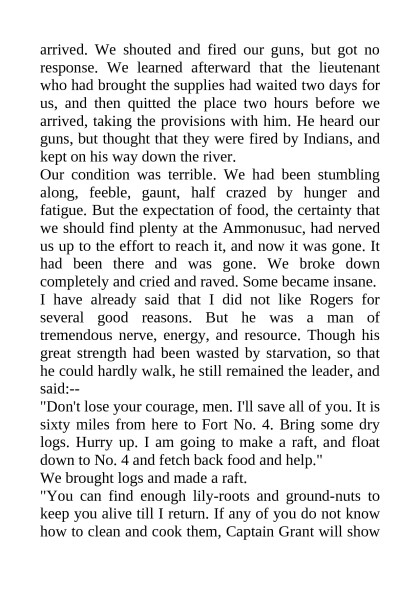 arrived. We shouted and fired our guns, but got no response. We learned afterward that the lieutenant who had brought the supplies had waited two days for us, and then quitted the place two hours before we arrived, taking the provisions with him. He heard our guns, but thought that they were fired by Indians, and kept on his way down the river.

Our condition was terrible. We had been stumbling along, feeble, gaunt, half crazed by hunger and fatigue. But the expectation of food, the certainty that we should find plenty at the Ammonusuc, had nerved us up to the effort to reach it, and now it was gone. It had been there and was gone. We broke down completely and cried and raved. Some became insane.

I have already said that I did not like Rogers for several good reasons. But he was a man of tremendous nerve, energy, and resource. Though his great strength had been wasted by starvation, so that he could hardly walk, he still remained the leader, and said:--

"Don't lose your courage, men. I'll save all of you. It is sixty miles from here to Fort No. 4. Bring some dry logs. Hurry up. I am going to make a raft, and float down to No. 4 and fetch back food and help."

We brought logs and made a raft.

"You can find enough lily-roots and ground-nuts to keep you alive till I return. If any of you do not know how to clean and cook them, Captain Grant will show